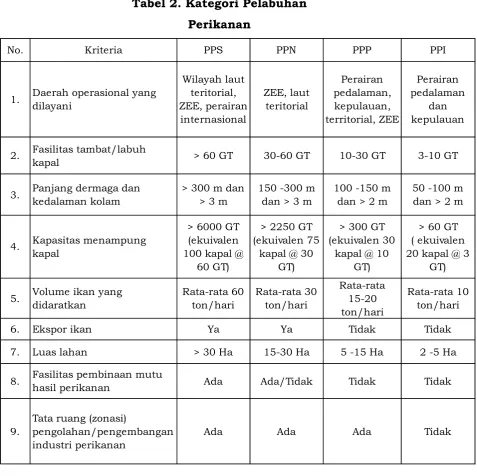 Tabel 2. Kategori Pelabuhan Perikanan

| No. | Kriteria | PPS | PPN | PPP | PPI |
|---|---|---|---|---|---|
| 1. | Daerah operasional yang dilayani | Wilayah laut teritorial, ZEE, perairan internasional | ZEE, laut teritorial | Perairan pedalaman, kepulauan, territorial, ZEE | Perairan pedalaman dan kepulauan |
| 2. | Fasilitas tambat/labuh kapal | > 60 GT | 30-60 GT | 10-30 GT | 3-10 GT |
| 3. | Panjang dermaga dan kedalaman kolam | > 300 m dan > 3 m | 150 -300 m dan > 3 m | 100 -150 m dan > 2 m | 50 -100 m dan > 2 m |
| 4. | Kapasitas menampung kapal | > 6000 GT (ekuivalen 100 kapal @ 60 GT) | > 2250 GT (ekuivalen 75 kapal @ 30 GT) | > 300 GT (ekuivalen 30 kapal @ 10 GT) | > 60 GT ( ekuivalen 20 kapal @ 3 GT) |
| 5. | Volume ikan yang didaratkan | Rata-rata 60 ton/hari | Rata-rata 30 ton/hari | Rata-rata 15-20 ton/hari | Rata-rata 10 ton/hari |
| 6. | Ekspor ikan | Ya | Ya | Tidak | Tidak |
| 7. | Luas lahan | > 30 Ha | 15-30 Ha | 5 -15 Ha | 2 -5 Ha |
| 8. | Fasilitas pembinaan mutu hasil perikanan | Ada | Ada/Tidak | Tidak | Tidak |
| 9. | Tata ruang (zonasi) pengolahan/pengembangan industri perikanan | Ada | Ada | Ada | Tidak |